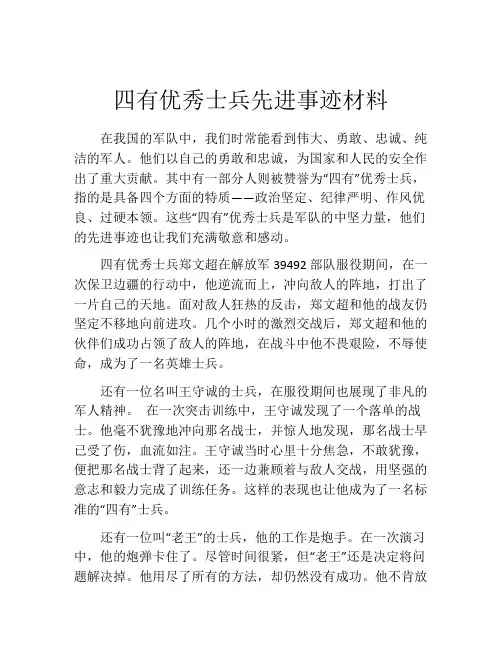 四有优秀士兵先进事迹材料

在我国的军队中，我们时常能看到伟大、勇敢、忠诚、纯洁的军人。他们以自己的勇敢和忠诚，为国家和人民的安全作出了重大贡献。其中有一部分人则被赞誉为“四有”优秀士兵，指的是具备四个方面的特质——政治坚定、纪律严明、作风优良、过硬本领。这些“四有”优秀士兵是军队的中坚力量，他们的先进事迹也让我们充满敬意和感动。

四有优秀士兵郑文超在解放军 39492 部队服役期间，在一次保卫边疆的行动中，他逆流而上，冲向敌人的阵地，打出了一片自己的天地。面对敌人狂热的反击，郑文超和他的战友仍坚定不移地向前进攻。几个小时的激烈交战后，郑文超和他的伙伴们成功占领了敌人的阵地，在战斗中他不畏艰险，不辱使命，成为了一名英雄士兵。

还有一位名叫王守诚的士兵，在服役期间也展现了非凡的军人精神。 在一次突击训练中，王守诚发现了一个落单的战士。他毫不犹豫地冲向那名战士，并惊人地发现，那名战士早已受了伤，血流如注。王守诚当时心里十分焦急，不敢犹豫，便把那名战士背了起来，还一边兼顾着与敌人交战，用坚强的意志和毅力完成了训练任务。这样的表现也让他成为了一名标准的“四有”士兵。

还有一位叫“老王”的士兵，他的工作是炮手。在一次演习中，他的炮弹卡住了。尽管时间很紧，但“老王”还是决定将问题解决掉。他用尽了所有的方法，却仍然没有成功。他不肯放